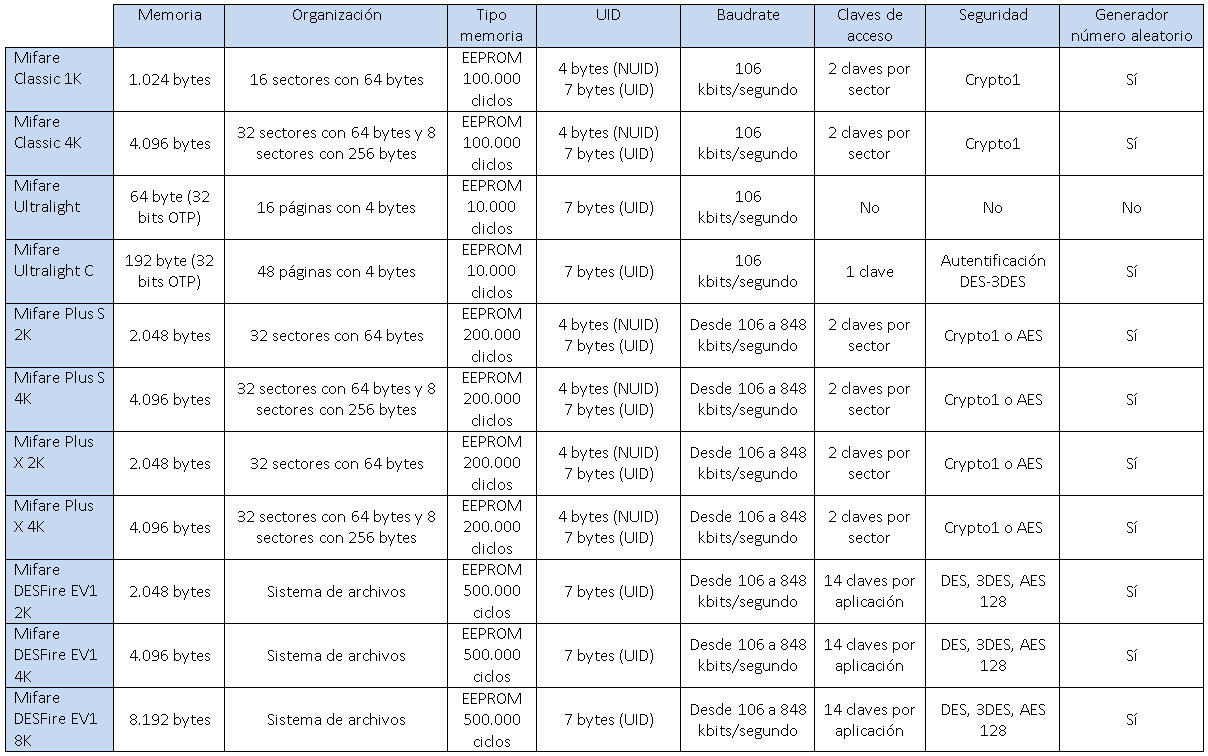 |  | Memoria | Organización | Tipo memoria | UID | Baudrate | Claves de acceso | Seguridad | Generador número aleatorio |
|---|---|---|---|---|---|---|---|---|
| Mifare Classic 1K | 1.024 bytes | 16 sectores con 64 bytes | EEPROM 100.000 ciclos | 4 bytes (NUID) 7 bytes (UID) | 106 kbits/segundo | 2 claves por sector | Crypto1 | Sí |
| Mifare Classic 4K | 4.096 bytes | 32 sectores con 64 bytes y 8 sectores con 256 bytes | EEPROM 100.000 ciclos | 4 bytes (NUID) 7 bytes (UID) | 106 kbits/segundo | 2 claves por sector | Crypto1 | Sí |
| Mifare Ultralight | 64 byte (32 bits OTP) | 16 páginas con 4 bytes | EEPROM 10.000 ciclos | 7 bytes (UID) | 106 kbits/segundo | No | No | No |
| Mifare Ultralight C | 192 byte (32 bits OTP) | 48 páginas con 4 bytes | EEPROM 10.000 ciclos | 7 bytes (UID) | 106 kbits/segundo | 1 clave | Autentificación DES-3DES | Sí |
| Mifare Plus S 2K | 2.048 bytes | 32 sectores con 64 bytes | EEPROM 200.000 ciclos | 4 bytes (NUID) 7 bytes (UID) | Desde 106 a 848 kbits/segundo | 2 claves por sector | Crypto1 o AES | Sí |
| Mifare Plus S 4K | 4.096 bytes | 32 sectores con 64 bytes y 8 sectores con 256 bytes | EEPROM 200.000 ciclos | 4 bytes (NUID) 7 bytes (UID) | Desde 106 a 848 kbits/segundo | 2 claves por sector | Crypto1 o AES | Sí |
| Mifare Plus X 2K | 2.048 bytes | 32 sectores con 64 bytes | EEPROM 200.000 ciclos | 4 bytes (NUID) 7 bytes (UID) | Desde 106 a 848 kbits/segundo | 2 claves por sector | Crypto1 o AES | Sí |
| Mifare Plus X 4K | 4.096 bytes | 32 sectores con 64 bytes y 8 sectores con 256 bytes | EEPROM 200.000 ciclos | 4 bytes (NUID) 7 bytes (UID) | Desde 106 a 848 kbits/segundo | 2 claves por sector | Crypto1 o AES | Sí |
| Mifare DESFire EV1 2K | 2.048 bytes | Sistema de archivos | EEPROM 500.000 ciclos | 7 bytes (UID) | Desde 106 a 848 kbits/segundo | 14 claves por aplicación | DES, 3DES, AES 128 | Sí |
| Mifare DESFire EV1 4K | 4.096 bytes | Sistema de archivos | EEPROM 500.000 ciclos | 7 bytes (UID) | Desde 106 a 848 kbits/segundo | 14 claves por aplicación | DES, 3DES, AES 128 | Sí |
| Mifare DESFire EV1 8K | 8.192 bytes | Sistema de archivos | EEPROM 500.000 ciclos | 7 bytes (UID) | Desde 106 a 848 kbits/segundo | 14 claves por aplicación | DES, 3DES, AES 128 | Sí |